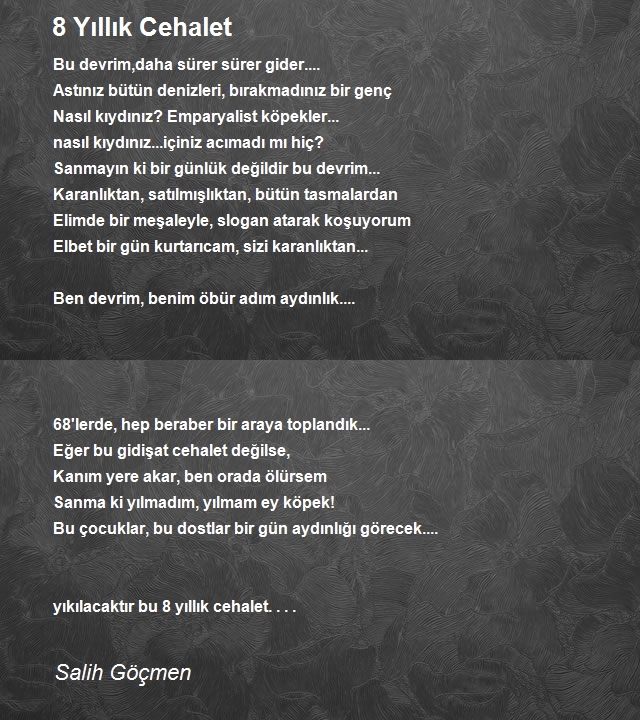 8 Yıllık Cehalet

Bu devrim,daha sürer sürer gider....
Astınız bütün denizleri, bırakmadınız bir genç
Nasıl kıydınız? Emparyalist köpekler...
nasıl kıydınız...içiniz acımadı mı hiç?
Sanmayın ki bir günlük değildir bu devrim...
Karanlıktan, satılmışlıktan, bütün tasmalardan
Elimde bir meşaleyle, slogan atarak koşuyorum
Elbet bir gün kurtarıcam, sizi karanlıktan...

Ben devrim, benim öbür adım aydınlık....

68'lerde, hep beraber bir araya toplandık...
Eğer bu gidişat cehalet değilse,
Kanım yere akar, ben orada ölürsem
Sanma ki yılmadım, yılmam ey köpek!
Bu çocuklar, bu dostlar bir gün aydınlığı görecek....

yıkılacaktır bu 8 yıllık cehalet. . . .

Salih Göçmen